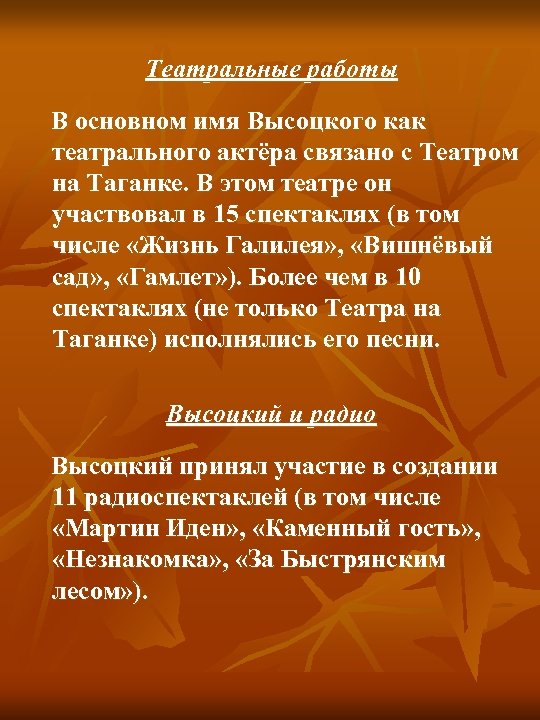 Театральные работы

В основном имя Высоцкого как театрального актёра связано с Театром на Таганке. В этом театре он участвовал в 15 спектаклях (в том числе «Жизнь Галилея», «Вишнёвый сад», «Гамлет»). Более чем в 10 спектаклях (не только Театра на Таганке) исполнялись его песни.

Высоцкий и радио

Высоцкий принял участие в создании 11 радиоспектаклей (в том числе «Мартин Иден», «Каменный гость», «Незнакомка», «За Быстрянским лесом»).